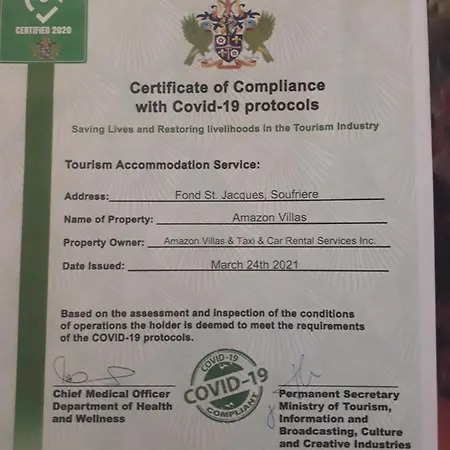 CERTIFIED 2020

Certificate of Compliance with Covid-19 protocols

Saving Lives and Restoring livelihoods in the Tourism Industry

Tourism Accommodation Service:

Address: Fond St. Jacques, Soufriere

Name of Property: Amazon Villas

Property Owner: Amazon Villas & Taxi & Car Rental Services Inc.

Date Issued: March 24th 2021

Based on the assessment and inspection of the conditions of operations the holder is deemed to meet the requirements of the COVID-19 protocols.

Chief Medical Officer
Department of Health and Wellness

COVID-19
COVID-19
COMPLIANT

Permanent Secretary
Ministry of Tourism, Information and Broadcasting, Culture and Creative Industries